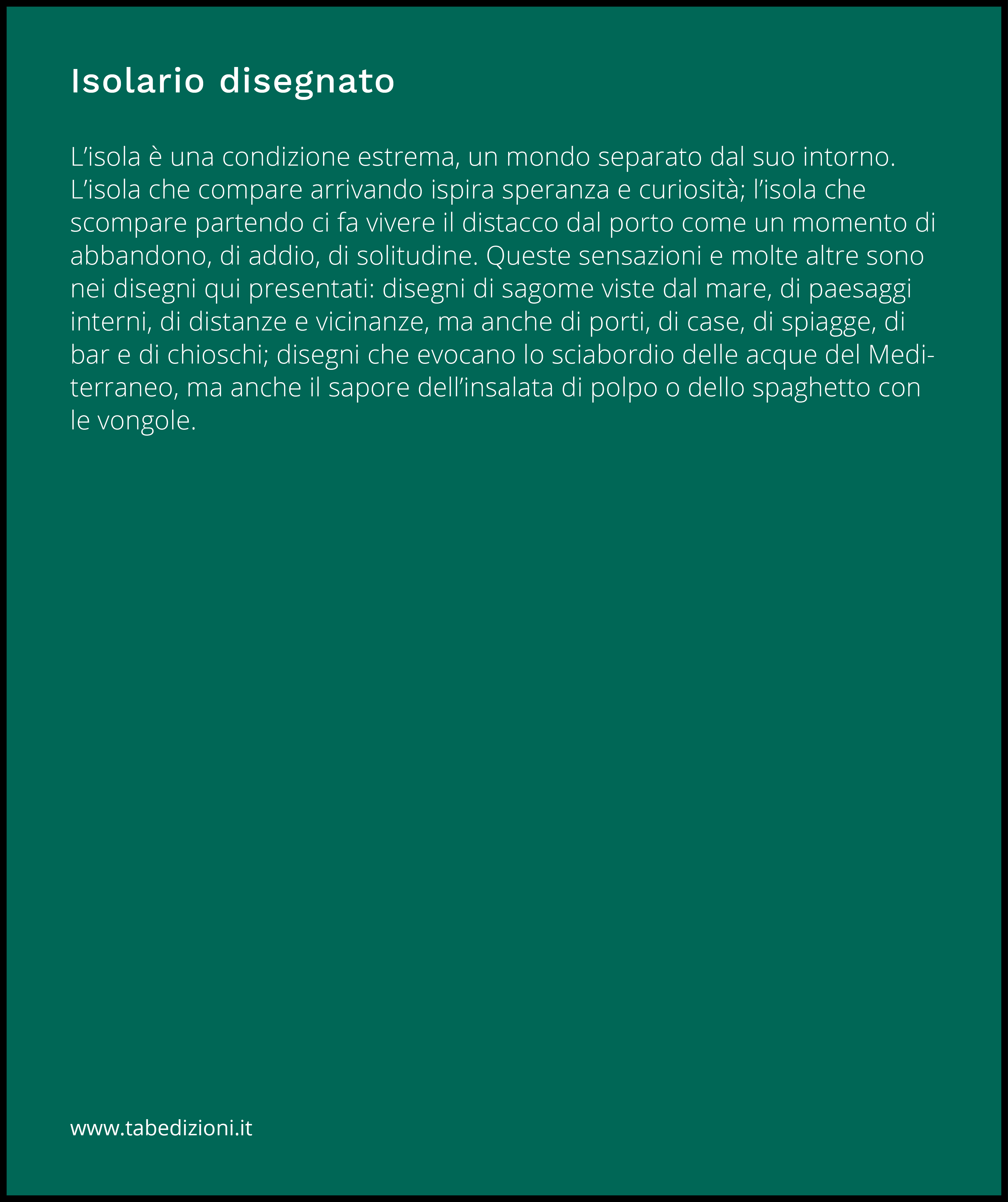 Isolario disegnato

L’isola è una condizione estrema, un mondo separato dal suo intorno. L’isola che compare arrivando ispira speranza e curiosità; l’isola che scompare partendo ci fa vivere il distacco dal porto come un momento di abbandono, di addio, di solitudine. Queste sensazioni e molte altre sono nei disegni qui presentati: disegni di sagome viste dal mare, di paesaggi interni, di distanze e vicinanze, ma anche di porti, di case, di spiagge, di bar e di chioschi; disegni che evocano lo sciabordio delle acque del Mediterraneo, ma anche il sapore dell’insalata di polpo o dello spaghetto con le vongole.

www.tabedizioni.it